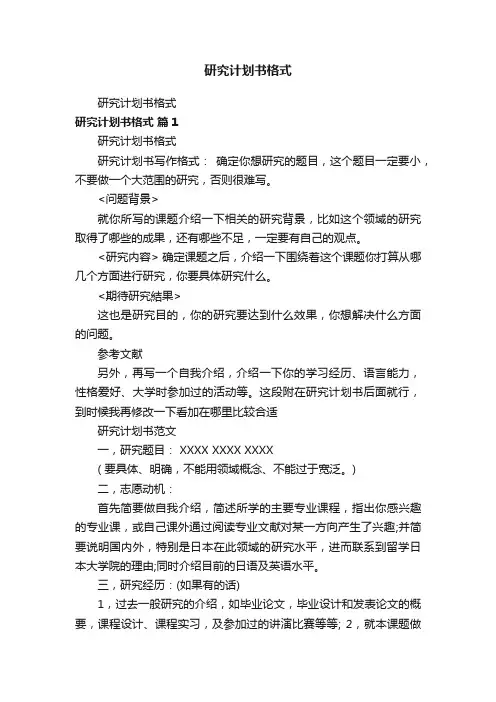 研究计划书格式

研究计划书格式

研究计划书格式 篇1

研究计划书格式

研究计划书写作格式： 确定你想研究的题目，这个题目一定要小，不要做一个大范围的研究，否则很难写。

<问题背景>

就你所写的课题介绍一下相关的研究背景，比如这个领域的研究取得了哪些的成果，还有哪些不足，一定要有自己的观点。

<研究内容> 确定课题之后，介绍一下围绕着这个课题你打算从哪几个方面进行研究，你要具体研究什么。

<期待研究结果>

这也是研究目的，你的研究要达到什么效果，你想解决什么方面的问题。

参考文献

另外，再写一个自我介绍，介绍一下你的学习经历、语言能力，性格爱好、大学时参加过的活动等。这段附在研究计划书后面就行，到时候我再修改一下看加在哪里比较合适

研究计划书范文

一，研究题目： XXXX XXXX XXXX

（要具体、明确，不能用领域概念、不能过于宽泛。）

二，志愿动机：

首先简要做自我介绍，简述所学的主要专业课程，指出你感兴趣的专业课，或自己课外通过阅读专业文献对某一方向产生了兴趣;并简要说明国内外，特别是日本在此领域的研究水平，进而联系到留学日本大学院的理由;同时介绍目前的日语及英语水平。

三，研究经历：(如果有的话)

1，过去一般研究的介绍，如毕业论文，毕业设计和发表论文的概要，课程设计、课程实习，及参加过的讲演比赛等等; 2，就本课题做